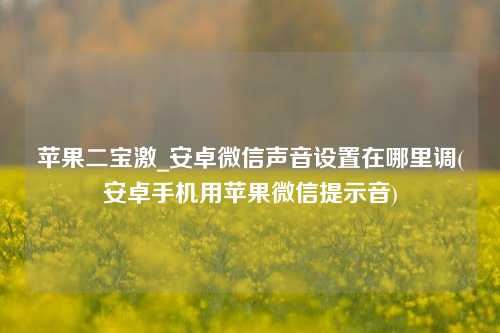 苹果二宝激_安卓微信声音设置在哪里调(安卓手机用苹果微信提示音)